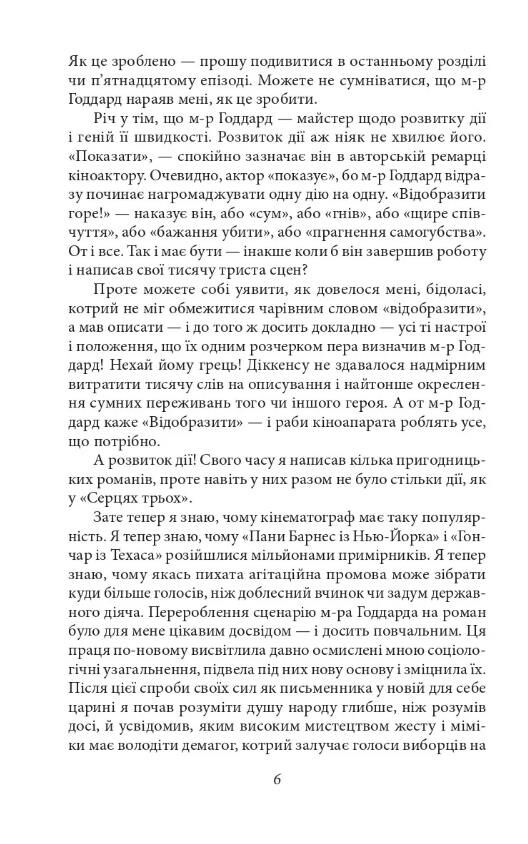 Як це зроблено — прошу подивитися в останньому розділі чи п'ятнадцятому епізоді. Можете не сумніватися, що м-р Годдард нараяв мені, як це зробити.

Річ у тім, що м-р Годдард — майстер щодо розвитку дії і геній її швидкості. Розвиток дії аж ніяк не хвилює його. «Показати», — спокійно зазначає він в авторській ремарці кіноактору. Очевидно, актор «показує», бо м-р Годдард відразу починає нагромаджувати одну дію на одну. «Відобразити горе!» — наказує він, або «сум», або «гнів», або «щире співчуття», або «бажання убити», або «прагнення самогубства». От і все. Так і має бути — інакше коли б він завершив роботу і написав свої тисячу триста сцен?

Проте можете собі уявити, як довелося мені, бідоласі, котрий не міг обмежитися чарівним словом «відобразити», а мав описати — і до того ж досить докладно — усі ті настрої і положення, що їх одним розчерком пера визначив м-р Годдард! Нехай йому грець! Діккенсу не здавалося надмірним витратити тисячу слів на описування і найтонше окреслення сумних переживань того чи іншого героя. А от м-р Годдард каже «Відобразити» — і раби кіноапарата роблять усе, що потрібно.

А розвиток дії! Свого часу я написав кілька пригодницьких романів, проте навіть у них разом не було стільки дії, як у «Серцях трьох».

Зате тепер я знаю, чому кінематограф має таку популярність. Я тепер знаю, чому «Пани Барнес із Нью-Йорка» і «Гончар із Техаса» розійшлися мільйонами примірників. Я тепер знаю, чому якась пихата агітаційна промова може зібрати куди більше голосів, ніж доблесний вчинок чи задум державного діяча. Перероблення сценарію м-ра Годдарда на роман було для мене цікавим досвідом — і досить повчальним. Ця праця по-новому висвітлила давно осмислені мною соціологічні узагальнення, підвела під них нову основу і зміцнила їх. Після цієї спроби своїх сил як письменника у новій для себе царині я почав розуміти душу народу глибше, ніж розумів досі, й усвідомив, яким високим мистецтвом жесту і міміки має володіти демагог, котрий залучає голоси виборців на

6